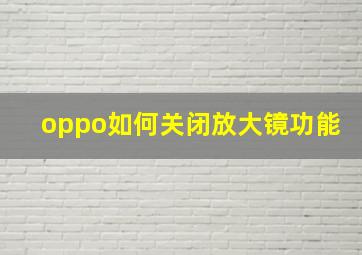 oppo如何关闭放大镜功能